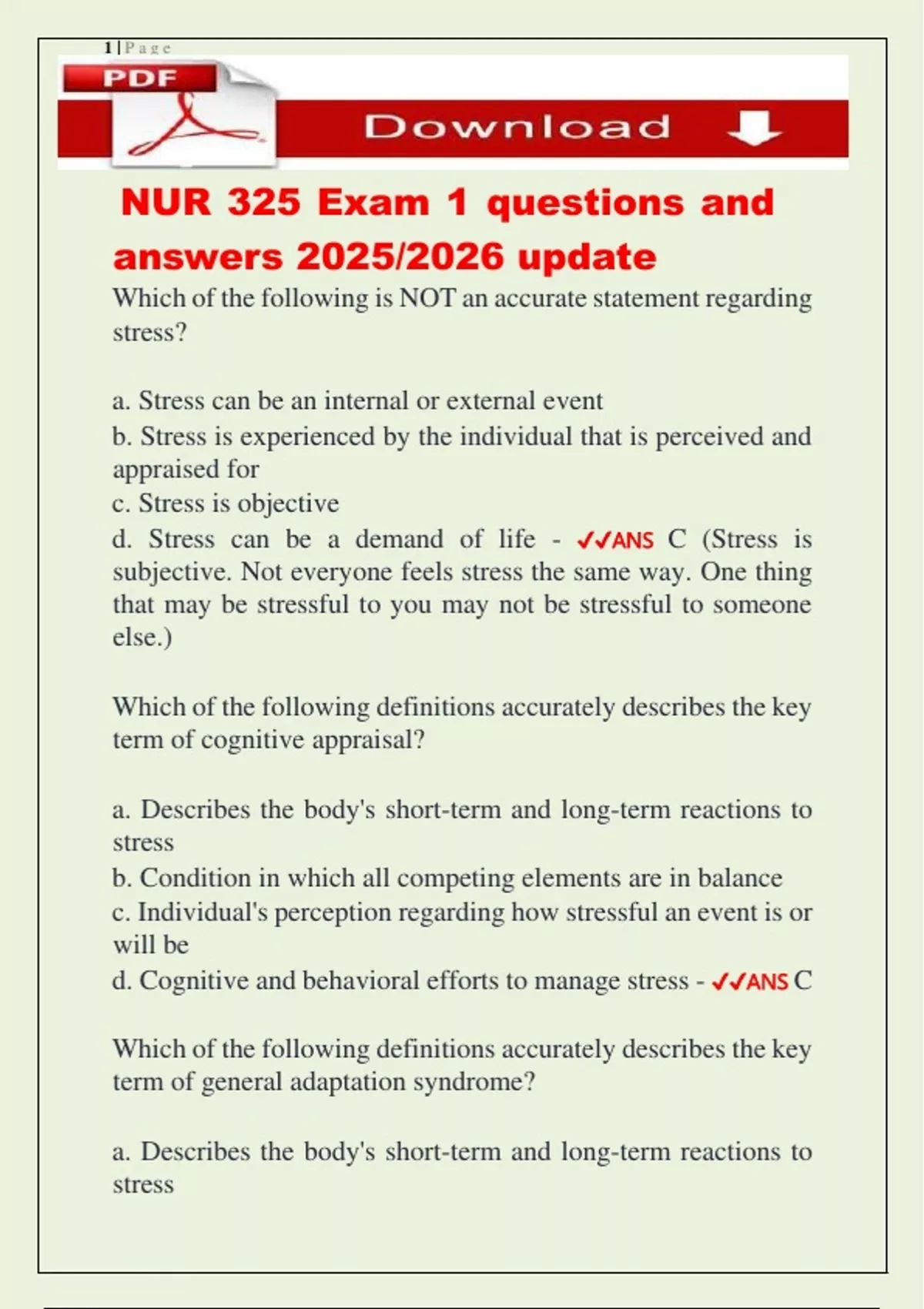 1 | P a g e

PDF

Download

NUR 325 Exam 1 questions and answers 2025/2026 update

Which of the following is NOT an accurate statement regarding stress?

a. Stress can be an internal or external event
b. Stress is experienced by the individual that is perceived and appraised for
c. Stress is objective
d. Stress can be a demand of life - ✓✓ANS C (Stress is subjective. Not everyone feels stress the same way. One thing that may be stressful to you may not be stressful to someone else.)

Which of the following definitions accurately describes the key term of cognitive appraisal?

a. Describes the body's short-term and long-term reactions to stress
b. Condition in which all competing elements are in balance
c. Individual's perception regarding how stressful an event is or will be
d. Cognitive and behavioral efforts to manage stress - ✓✓ANS C

Which of the following definitions accurately describes the key term of general adaptation syndrome?

a. Describes the body's short-term and long-term reactions to stress